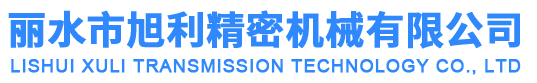 丽水市旭利精密机械有限公司
LISHUI XULI TRANSMISSION TECHNOLOGY CO., LTD